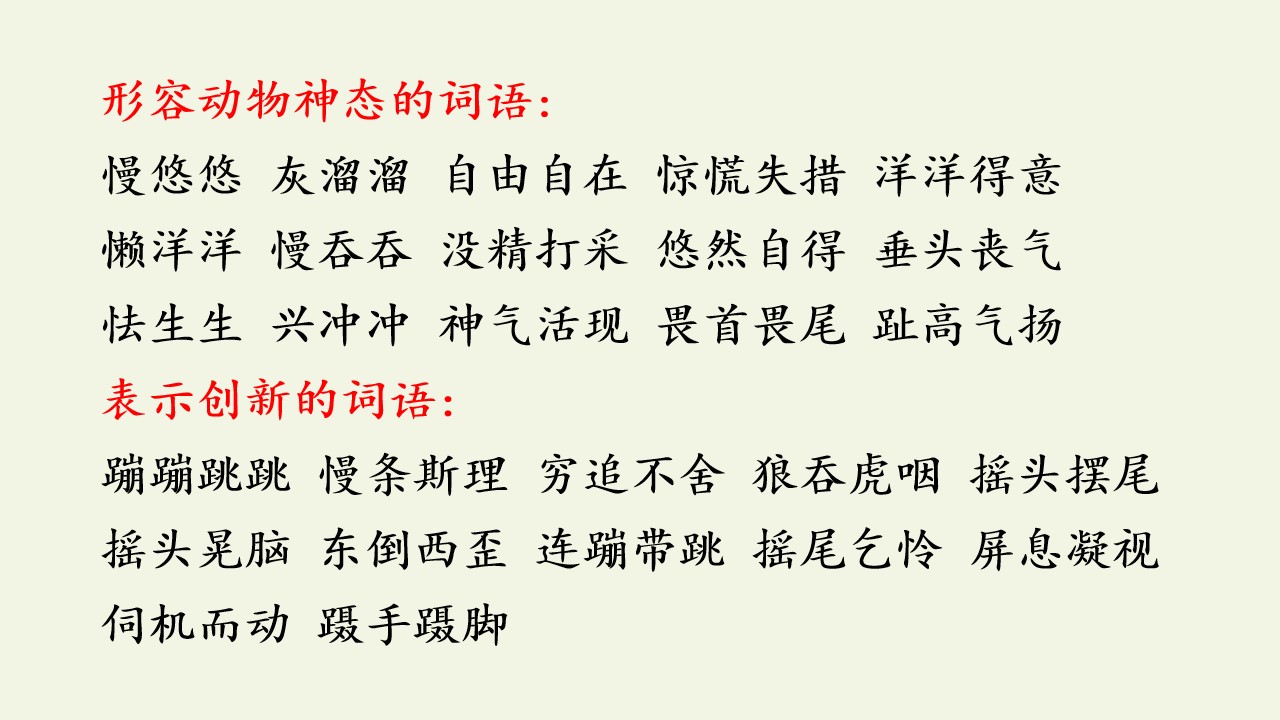 形容动物神态的词语:

慢悠悠 灰溜溜 自由自在 惊慌失措 洋洋得意

懒洋洋 慢吞吞 没精打采 悠然自得 垂头丧气

怯生生 兴冲冲 神气活现 畏首畏尾 趾高气扬

表示创新的词语:

蹦蹦跳跳 慢条斯理 穷追不舍 狼吞虎咽 摇头摆尾

摇头晃脑 东倒西歪 连蹦带跳 摇尾乞怜 屏息凝视

伺机而动 蹑手蹑脚